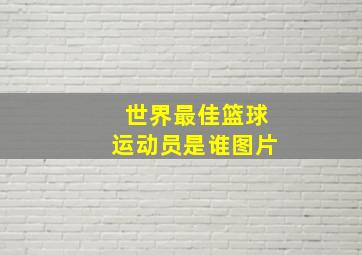 世界最佳篮球
运动员是谁图片